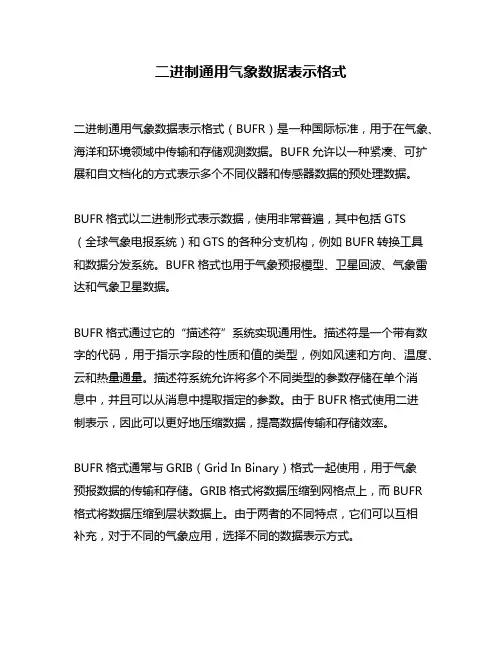 二进制通用气象数据表示格式

二进制通用气象数据表示格式（BUFR）是一种国际标准，用于在气象、海洋和环境领域中传输和存储观测数据。BUFR 允许以一种紧凑、可扩展和自文档化的方式表示多个不同仪器和传感器数据的预处理数据。

BUFR 格式以二进制形式表示数据，使用非常普遍，其中包括 GTS（全球气象电报系统）和 GTS 的各种分支机构，例如 BUFR 转换工具和数据分发系统。BUFR 格式也用于气象预报模型、卫星回波、气象雷达和气象卫星数据。

BUFR 格式通过它的“描述符”系统实现通用性。描述符是一个带有数字的代码，用于指示字段的性质和值的类型，例如风速和方向、温度、云和热量通量。描述符系统允许将多个不同类型的参数存储在单个消息中，并且可以从消息中提取指定的参数。由于 BUFR 格式使用二进制表示，因此可以更好地压缩数据，提高数据传输和存储效率。

BUFR 格式通常与 GRIB（Grid In Binary）格式一起使用，用于气象预报数据的传输和存储。GRIB 格式将数据压缩到网格点上，而 BUFR 格式将数据压缩到层状数据上。由于两者的不同特点，它们可以互相补充，对于不同的气象应用，选择不同的数据表示方式。